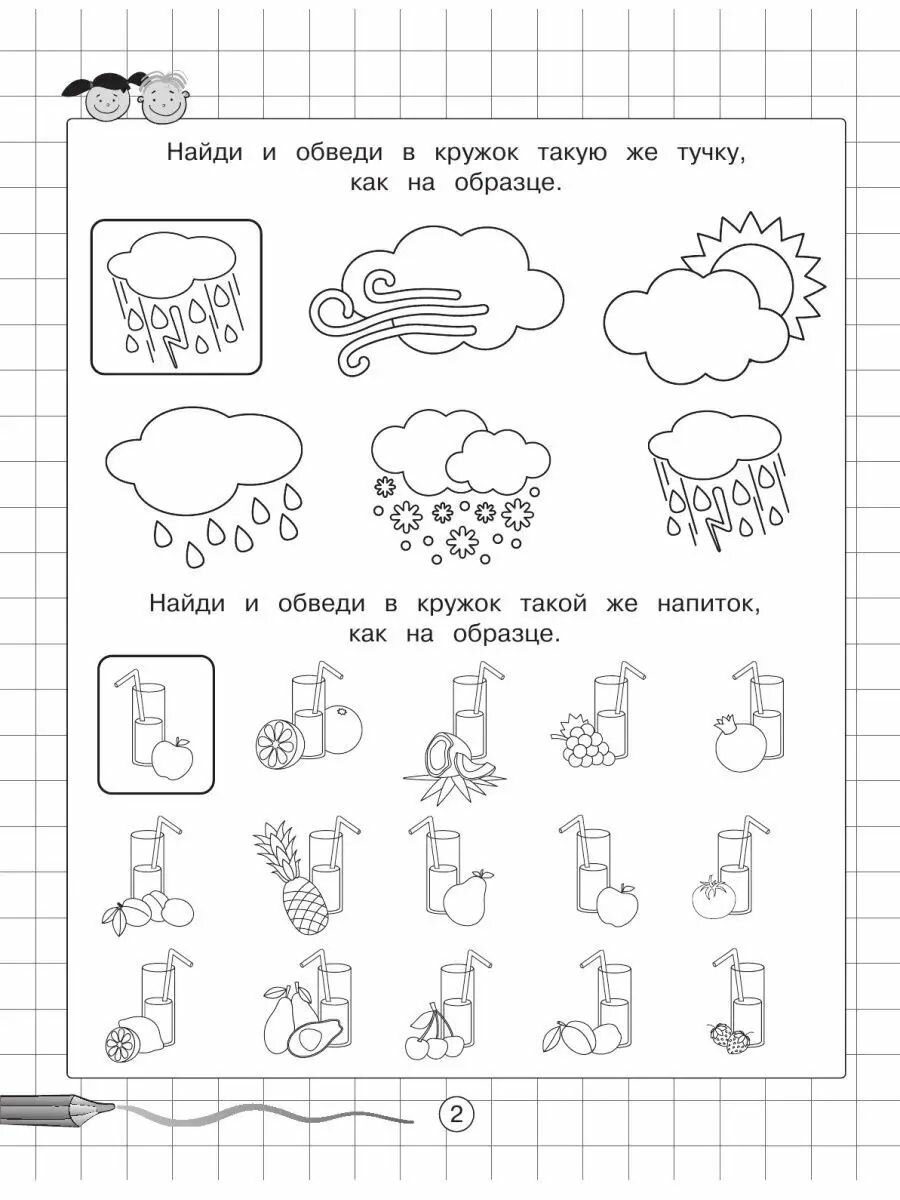 Найди и обведи в кружок такую же тучку, как на образце.

Найди и обведи в кружок такой же напиток, как на образце.

2